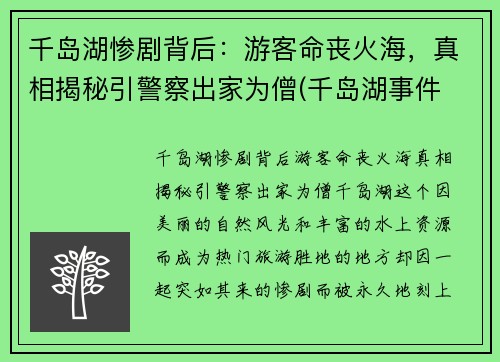 千岛湖惨剧背后：游客命丧火海，真相揭秘引警察出家为僧(千岛湖事件

千岛湖惨剧背后游客命丧火海真相揭秘引警察出家为僧千岛湖这个因美丽的自然风光和丰富的水上资源而成为热门旅游胜地的地方却因一起突如其来的惨剧而被永久地刻上